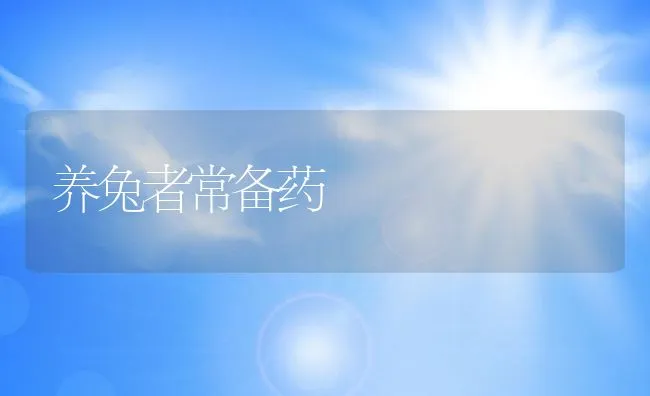 养兔者常备药